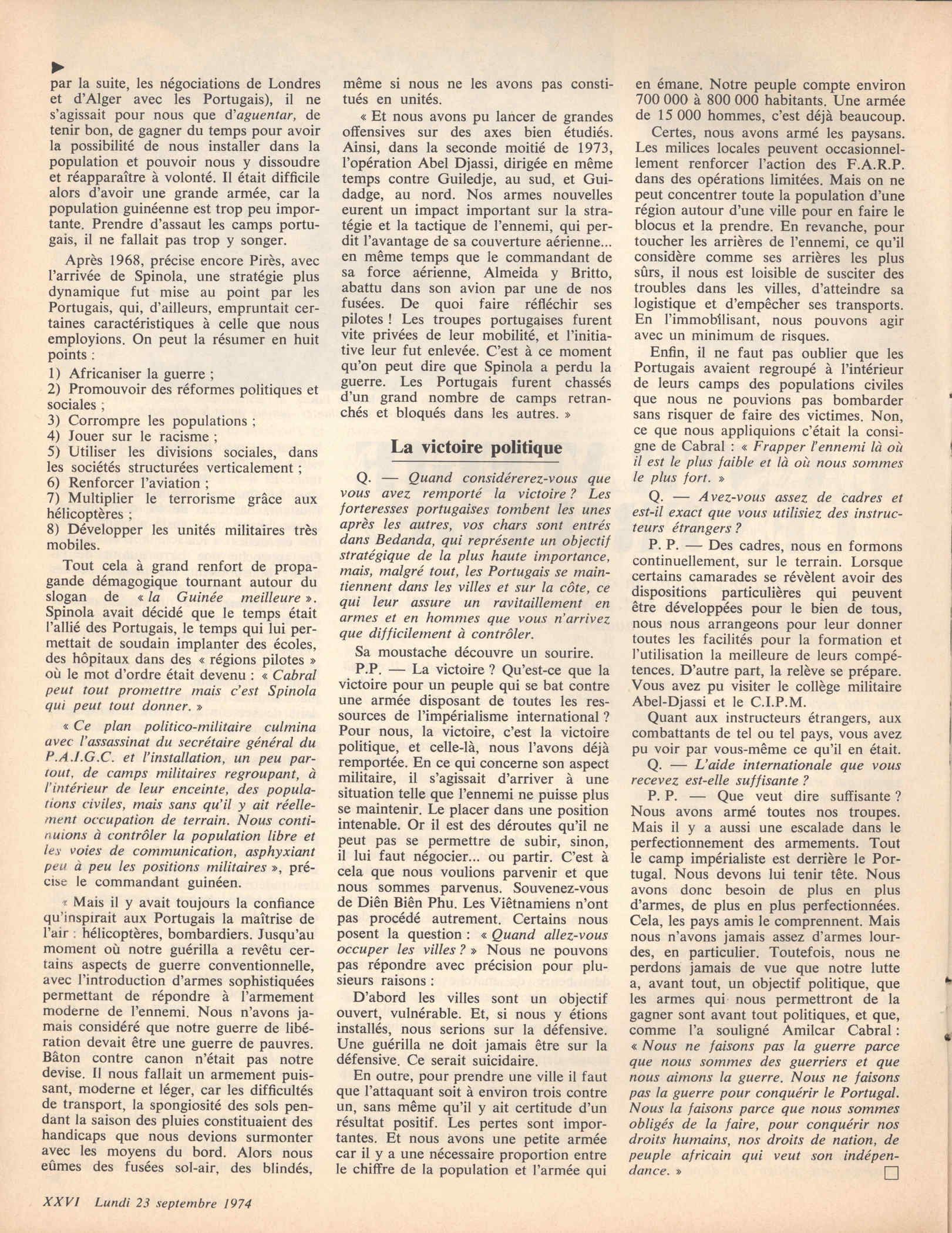 par la suite, les négociations de Londres et d'Alger avec les Portugais), il ne s'agissait pour nous que d'aguentar, de tenir bon, de gagner du temps pour avoir la possibilité de nous installer dans la population et pouvoir nous y dissoudre et réapparaître à volonté. Il était difficile alors d'avoir une grande armée, car la population guinéenne est trop peu importante. Prendre d'assaut les camps portugais, il ne fallait pas trop y songer.

Après 1968, précise encore Pirès, avec l'arrivée de Spinola, une stratégie plus dynamique fut mise au point par les Portugais, qui, d'ailleurs, empruntait certaines caractéristiques à celle que nous employions. On peut la résumer en huit points :

1) Africaniser la guerre ;
2) Promouvoir des réformes politiques et sociales ;
3) Corrompre les populations ;
4) Jouer sur le racisme ;
5) Utiliser les divisions sociales, dans les sociétés structurées verticalement ;
6) Renforcer l'aviation ;
7) Multiplier le terrorisme grâce aux hélicoptères ;
8) Développer les unités militaires très mobiles.

Tout cela à grand renfort de propagande démagogique tournant autour du slogan de « la Guinée meilleure ». Spinola avait décidé que le temps était l'allié des Portugais, le temps qui lui permettait de soudain implanter des écoles, des hôpitaux dans des « régions pilotes » où le mot d'ordre était devenu : « Cabral peut tout promettre mais c'est Spinola qui peut tout donner. »

« Ce plan politico-militaire culmina avec l'assassinat du secrétaire général du P.A.I.G.C. et l'installation, un peu partout, de camps militaires regroupant, à l'intérieur de leur enceinte, des populations civiles, mais sans qu'il y ait réellement occupation de terrain. Nous continuions à contrôler la population libre et les voies de communication, asphyxiant peu à peu les positions militaires », précise le commandant guinéen.

« Mais il y avait toujours la confiance qu'inspirait aux Portugais la maîtrise de l'air : hélicoptères, bombardiers. Jusqu'au moment où notre guérilla a revêtu certains aspects de guerre conventionnelle, avec l'introduction d'armes sophistiquées permettant de répondre à l'armement moderne de l'ennemi. Nous n'avons jamais considéré que notre guerre de libération devait être une guerre de pauvres. Bâton contre canon n'était pas notre devise. Il nous fallait un armement puissant, moderne et léger, car les difficultés de transport, la spongiosité des sols pendant la saison des pluies constituaient des handicaps que nous devions surmonter avec les moyens du bord. Alors nous eûmes des fusées sol-air, des blindés, même si nous ne les avons pas constitués en unités.

« Et nous avons pu lancer de grandes offensives sur des axes bien étudiés. Ainsi, dans la seconde moitié de 1973, l'opération Abel Djassi, dirigée en même temps contre Guiledje, au sud, et Guidadge, au nord. Nos armes nouvelles eurent un impact important sur la stratégie et la tactique de l'ennemi, qui perdit l'avantage de sa couverture aérienne... en même temps que le commandant de sa force aérienne, Almeida y Britto, abattu dans son avion par une de nos fusées. De quoi faire réfléchir ses pilotes ! Les troupes portugaises furent vite privées de leur mobilité, et l'initiative leur fut enlevée. C'est à ce moment qu'on peut dire que Spinola a perdu la guerre. Les Portugais furent chassés d'un grand nombre de camps retranchés et bloqués dans les autres. »

La victoire politique

Q. — Quand considérerez-vous que vous avez remporté la victoire ? Les forteresses portugaises tombent les unes après les autres, vos chars sont entrés dans Bedanda, qui représente un objectif stratégique de la plus haute importance, mais, malgré tout, les Portugais se maintiennent dans les villes et sur la côte, ce qui leur assure un ravitaillement en armes et en hommes que vous n'arrivez que difficilement à contrôler.

Sa moustache découvre un sourire.

P.P. — La victoire ? Qu'est-ce que la victoire pour un peuple qui se bat contre une armée disposant de toutes les ressources de l'impérialisme international ? Pour nous, la victoire, c'est la victoire politique, et celle-là, nous l'avons déjà remportée. En ce qui concerne son aspect militaire, il s'agissait d'arriver à une situation telle que l'ennemi ne puisse plus se maintenir. Le placer dans une position intenable. Or il est des déroutes qu'il ne peut pas se permettre de subir, sinon, il lui faut négocier... ou partir. C'est à cela que nous voulions parvenir et que nous sommes parvenus. Souvenez-vous de Diên Biên Phu. Les Viêtnamiens n'ont pas procédé autrement. Certains nous posent la question : « Quand allez-vous occuper les villes ? » Nous ne pouvons pas répondre avec précision pour plusieurs raisons :

D'abord les villes sont un objectif ouvert, vulnérable. Et, si nous y étions installés, nous serions sur la défensive. Une guérilla ne doit jamais être sur la défensive. Ce serait suicidaire.

En outre, pour prendre une ville il faut que l'attaquant soit à environ trois contre un, sans même qu'il y ait certitude d'un résultat positif. Les pertes sont importantes. Et nous avons une petite armée car il y a une nécessaire proportion entre le chiffre de la population et l'armée qui en émane. Notre peuple compte environ 700 000 à 800 000 habitants. Une armée de 15 000 hommes, c'est déjà beaucoup.

Certes, nous avons armé les paysans. Les milices locales peuvent occasionnellement renforcer l'action des F.A.R.P. dans des opérations limitées. Mais on ne peut concentrer toute la population d'une région autour d'une ville pour en faire le blocus et la prendre. En revanche, pour toucher les arrières de l'ennemi, ce qu'il considère comme ses arrières les plus sûrs, il nous est loisible de susciter des troubles dans les villes, d'atteindre sa logistique et d'empêcher ses transports. En l'immobilisant, nous pouvons agir avec un minimum de risques.

Enfin, il ne faut pas oublier que les Portugais avaient regroupé à l'intérieur de leurs camps des populations civiles que nous ne pouvions pas bombarder sans risquer de faire des victimes. Non, ce que nous appliquions c'était la consigne de Cabral : « Frapper l'ennemi là où il est le plus faible et là où nous sommes le plus fort. »

Q. — Avez-vous assez de cadres et est-il exact que vous utilisiez des instructeurs étrangers ?

P. P. — Des cadres, nous en formons continuellement, sur le terrain. Lorsque certains camarades se révèlent avoir des dispositions particulières qui peuvent être développées pour le bien de tous, nous nous arrangeons pour leur donner toutes les facilités pour la formation et l'utilisation la meilleure de leurs compétences. D'autre part, la relève se prépare. Vous avez pu visiter le collège militaire Abel-Djassi et le C.I.P.M.

Quant aux instructeurs étrangers, aux combattants de tel ou tel pays, vous avez pu voir par vous-même ce qu'il en était.

Q. — L'aide internationale que vous recevez est-elle suffisante ?

P. P. — Que veut dire suffisante ? Nous avons armé toutes nos troupes. Mais il y a aussi une escalade dans le perfectionnement des armements. Tout le camp impérialiste est derrière le Portugal. Nous devons lui tenir tête. Nous avons donc besoin de plus en plus d'armes, de plus en plus perfectionnées. Cela, les pays amis le comprennent. Mais nous n'avons jamais assez d'armes lourdes, en particulier. Toutefois, nous ne perdons jamais de vue que notre lutte a, avant tout, un objectif politique, que les armes qui nous permettront de la gagner sont avant tout politiques, et que, comme l'a souligné Amilcar Cabral : « Nous ne faisons pas la guerre parce que nous sommes des guerriers et que nous aimons la guerre. Nous ne faisons pas la guerre pour conquérir le Portugal. Nous la faisons parce que nous sommes obligés de la faire, pour conquérir nos droits humains, nos droits de nation, de peuple africain qui veut son indépendance. »

XXVI Lundi 23 septembre 1974